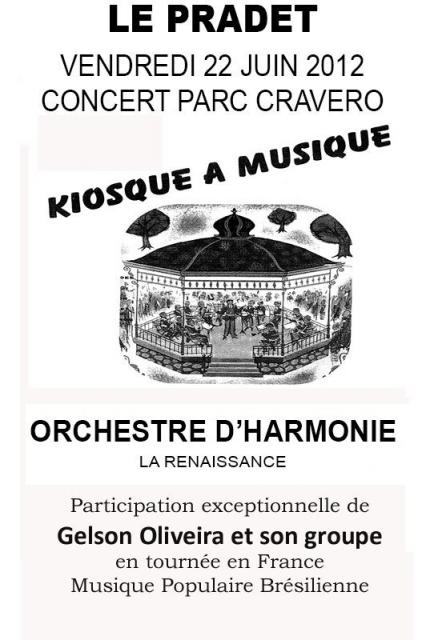 LE PRADET

VENDREDI 22 JUIN 2012
CONCERT PARC CRAVERO

KIOSQUE A MUSIQUE

ORCHESTRE D'HARMONIE
LA RENAISSANCE

Participation exceptionnelle de
Gelson Oliveira et son groupe
en tournée en France
Musique Populaire Brésilienne